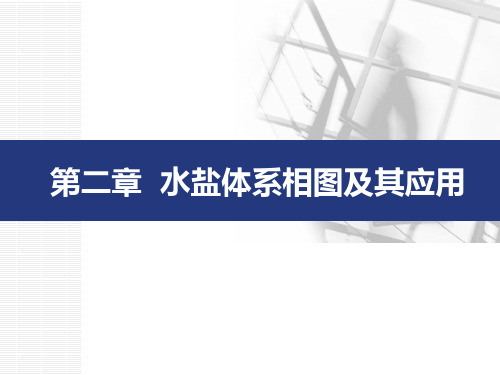 第二章 水盐体系相图及其应用